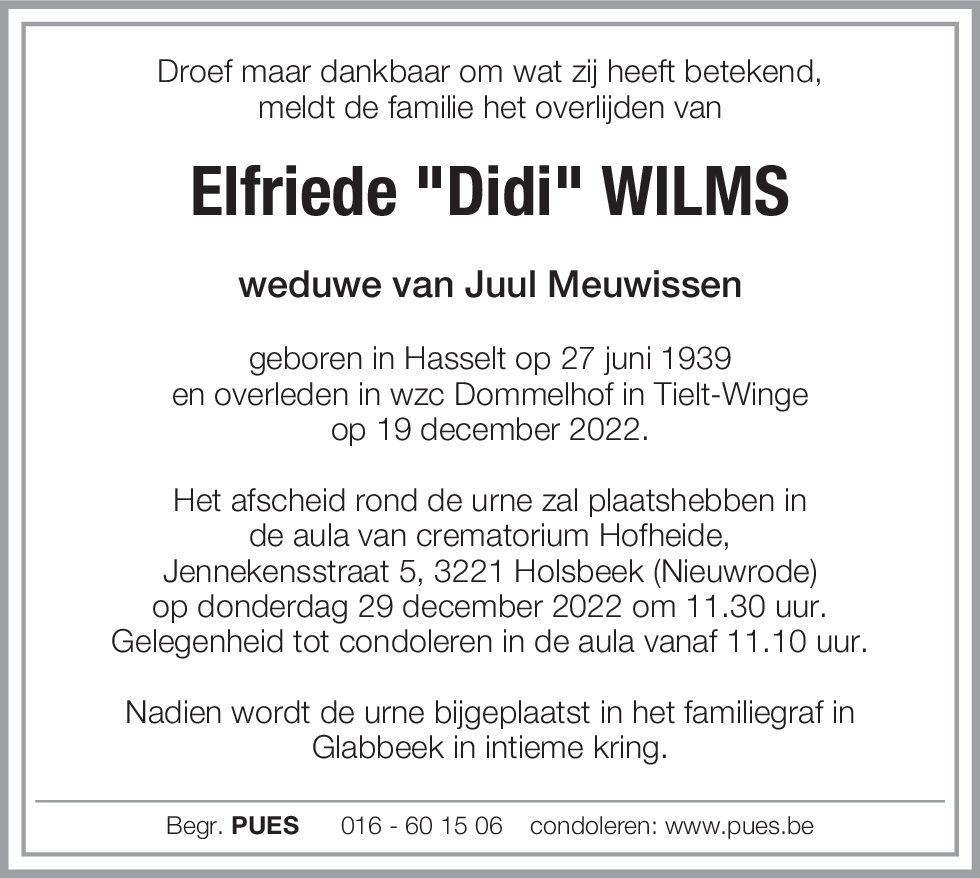 Droef maar dankbaar om wat zij heeft betekend, meldt de familie het overlijden van

Elfriede "Didi" WILMS

weduwe van Juul Meuwissen

geboren in Hasselt op 27 juni 1939
en overleden in wzc Dommelhof in Tielt-Winge
op 19 december 2022.

Het afscheid rond de urne zal plaatshebben in
de aula van crematorium Hofheide,
Jennekensstraat 5, 3221 Holsbeek (Nieuwrode)
op donderdag 29 december 2022 om 11.30 uur.
Gelegenheid tot condoleren in de aula vanaf 11.10 uur.

Nadien wordt de urne bijgeplaatst in het familiegraf in Glabbeek in intieme kring.

Begr. PUES 016 - 60 15 06 condoleren: www.pues.be